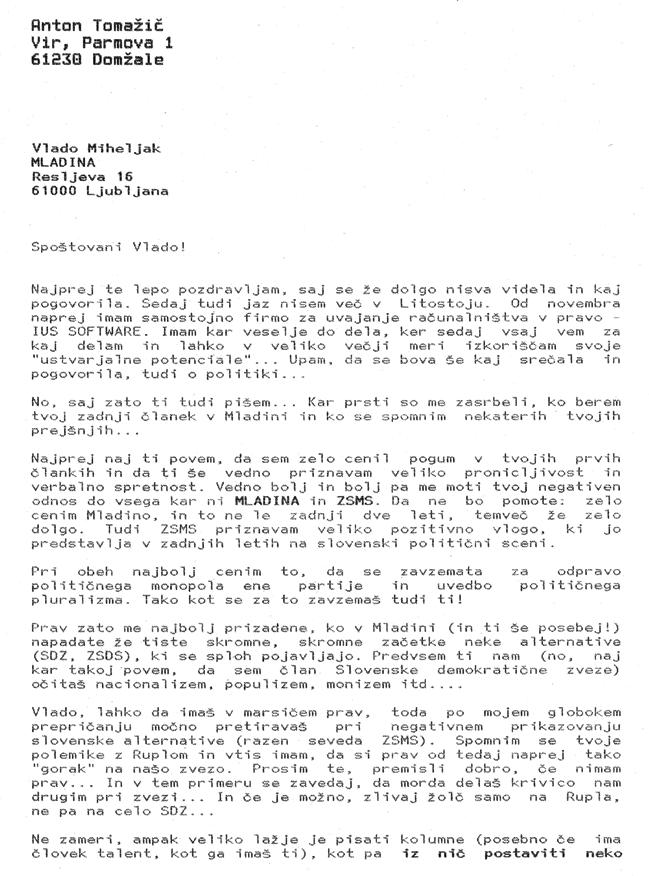 Anton Tomažič
Vir, Parmova 1
61230 Domžale

Vlado Miheljak
MLADINA
Resljeva 16
61000 Ljubljana

Spoštovani Vlado!

Najprej te lepo pozdravljam, saj se že dolgo nisva videla in kaj pogovorila. Sedaj tudi jaz nisem več v Litostoju. Od novembra naprej imam samostojno firmo za uvajanje računalništva v pravo - IUS SOFTWARE. Imam kar veselje do dela, ker sedaj vsaj vem za kaj delam in lahko v veliko večji meri izkoriščam svoje "ustvarjalne potenciale"... Upam, da se bova še kaj srečala in pogovorila, tudi o politiki...

No, saj zato ti tudi pišem... Kar prsti so me zasrbeli, ko berem tvoj zadnji članek v Mladini in ko se spomnim nekaterih tvojih prejšnjih...

Najprej naj ti povem, da sem zelo cenil pogum v tvojih prvih člankih in da ti še vedno priznavam veliko pronicljivost in verbalno spretnost. Vedno bolj in bolj pa me moti tvoj negativen odnos do vsega kar ni MLADINA in ZSMS. Da ne bo pomote: zelo cenim Mladino, in to ne le zadnji dve leti, temveč že zelo dolgo. Tudi ZSMS priznavam veliko pozitivno vlogo, ki jo predstavlja v zadnjih letih na slovenski politični sceni.

Pri obeh najbolj cenim to, da se zavzemata za odpravo političnega monopola ene partije in uvedbo političnega pluralizma. Tako kot se za to zavzemaš tudi ti!

Prav zato me najbolj prizadene, ko v Mladini (in ti še posebej!) napadate že tiste skromne, skromne začetke neke alternative (SDZ, ZSDS), ki se sploh pojavljajo. Predvsem ti nam (no, naj kar takoj povem, da sem član Slovenske demokratične zveze) očitaš nacionalizem, populizem, monizem itd....

Vlado, lahko da imaš v marsičem prav, toda po mojem globokem prepričanju močno pretiravaš pri negativnem prikazovanju slovenske alternative (razen seveda ZSMS). Spomnim se tvoje polemike z Ruplom in vtis imam, da si prav od tedaj naprej tako "gorak" na našo zvezo. Prosim te, premisli dobro, če nimam prav... In v tem primeru se zavedaj, da morda delaš krivico nam drugim pri zvezi... In če je možno, zlivaj žolč samo na Rupla, ne pa na celo SDZ...

Ne zameri, ampak veliko lažje je pisati kolumne (posebno če ima človek talent, kot ga imaš ti), kot pa iz nič postaviti neko